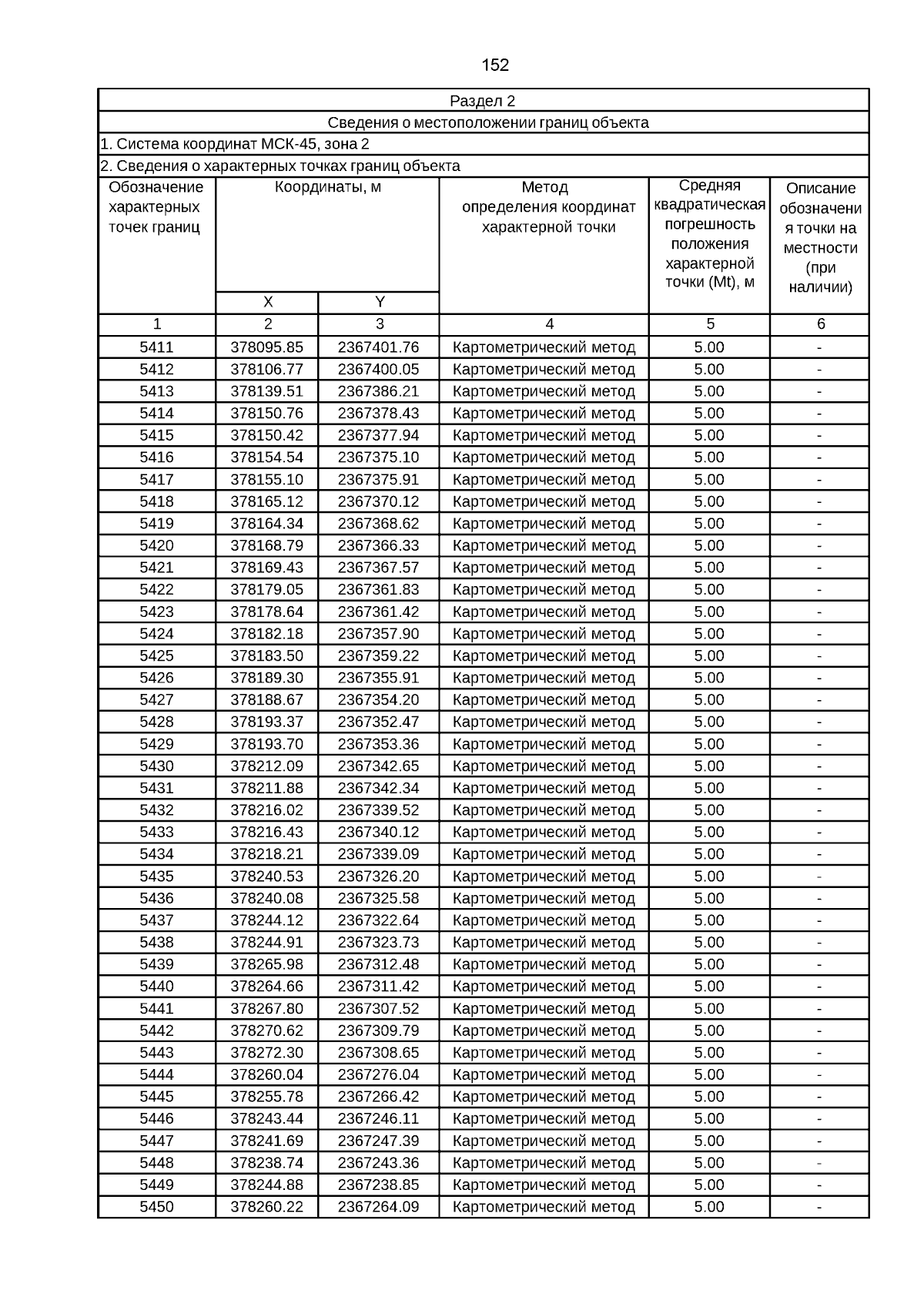 152

Раздел 2

Сведения о местоположении границ объекта

1. Система координат МСК-45, зона 2

2. Сведения о характерных точках границ объекта

| Обозначение характерных точек границ | Координаты, м X | Координаты, м Y | Метод определения координат характерной точки | Средняя квадратическая погрешность положения характерной точки (Mt), м | Описание обозначения точки на местности (при наличии) |
|---|---|---|---|---|---|
| 1 | 2 | 3 | 4 | 5 | 6 |
| 5411 | 378095.85 | 2367401.76 | Картометрический метод | 5.00 | - |
| 5412 | 378106.77 | 2367400.05 | Картометрический метод | 5.00 | - |
| 5413 | 378139.51 | 2367386.21 | Картометрический метод | 5.00 | - |
| 5414 | 378150.76 | 2367378.43 | Картометрический метод | 5.00 | - |
| 5415 | 378150.42 | 2367377.94 | Картометрический метод | 5.00 | - |
| 5416 | 378154.54 | 2367375.10 | Картометрический метод | 5.00 | - |
| 5417 | 378155.10 | 2367375.91 | Картометрический метод | 5.00 | - |
| 5418 | 378165.12 | 2367370.12 | Картометрический метод | 5.00 | - |
| 5419 | 378164.34 | 2367368.62 | Картометрический метод | 5.00 | - |
| 5420 | 378168.79 | 2367366.33 | Картометрический метод | 5.00 | - |
| 5421 | 378169.43 | 2367367.57 | Картометрический метод | 5.00 | - |
| 5422 | 378179.05 | 2367361.83 | Картометрический метод | 5.00 | - |
| 5423 | 378178.64 | 2367361.42 | Картометрический метод | 5.00 | - |
| 5424 | 378182.18 | 2367357.90 | Картометрический метод | 5.00 | - |
| 5425 | 378183.50 | 2367359.22 | Картометрический метод | 5.00 | - |
| 5426 | 378189.30 | 2367355.91 | Картометрический метод | 5.00 | - |
| 5427 | 378188.67 | 2367354.20 | Картометрический метод | 5.00 | - |
| 5428 | 378193.37 | 2367352.47 | Картометрический метод | 5.00 | - |
| 5429 | 378193.70 | 2367353.36 | Картометрический метод | 5.00 | - |
| 5430 | 378212.09 | 2367342.65 | Картометрический метод | 5.00 | - |
| 5431 | 378211.88 | 2367342.34 | Картометрический метод | 5.00 | - |
| 5432 | 378216.02 | 2367339.52 | Картометрический метод | 5.00 | - |
| 5433 | 378216.43 | 2367340.12 | Картометрический метод | 5.00 | - |
| 5434 | 378218.21 | 2367339.09 | Картометрический метод | 5.00 | - |
| 5435 | 378240.53 | 2367326.20 | Картометрический метод | 5.00 | - |
| 5436 | 378240.08 | 2367325.58 | Картометрический метод | 5.00 | - |
| 5437 | 378244.12 | 2367322.64 | Картометрический метод | 5.00 | - |
| 5438 | 378244.91 | 2367323.73 | Картометрический метод | 5.00 | - |
| 5439 | 378265.98 | 2367312.48 | Картометрический метод | 5.00 | - |
| 5440 | 378264.66 | 2367311.42 | Картометрический метод | 5.00 | - |
| 5441 | 378267.80 | 2367307.52 | Картометрический метод | 5.00 | - |
| 5442 | 378270.62 | 2367309.79 | Картометрический метод | 5.00 | - |
| 5443 | 378272.30 | 2367308.65 | Картометрический метод | 5.00 | - |
| 5444 | 378260.04 | 2367276.04 | Картометрический метод | 5.00 | - |
| 5445 | 378255.78 | 2367266.42 | Картометрический метод | 5.00 | - |
| 5446 | 378243.44 | 2367246.11 | Картометрический метод | 5.00 | - |
| 5447 | 378241.69 | 2367247.39 | Картометрический метод | 5.00 | - |
| 5448 | 378238.74 | 2367243.36 | Картометрический метод | 5.00 | - |
| 5449 | 378244.88 | 2367238.85 | Картометрический метод | 5.00 | - |
| 5450 | 378260.22 | 2367264.09 | Картометрический метод | 5.00 | - |